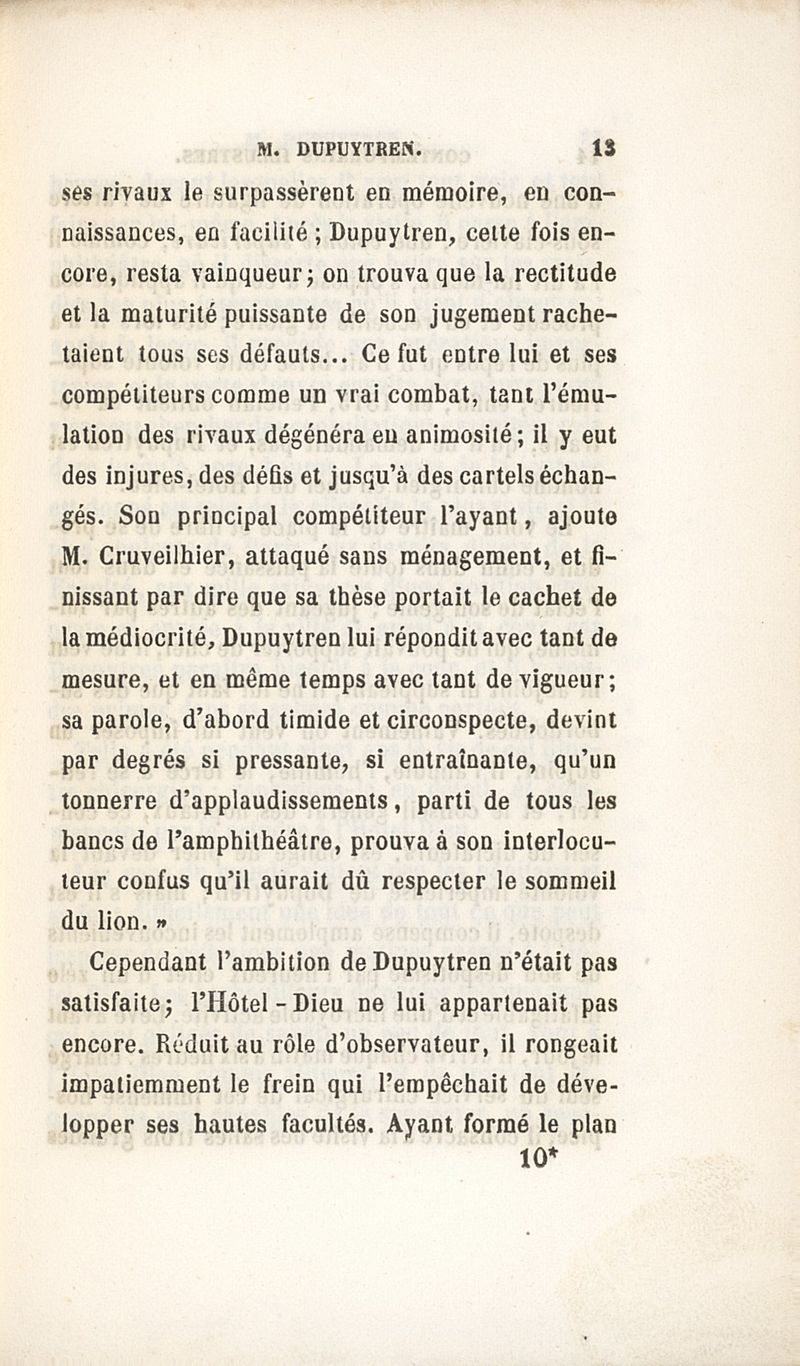 M. DUPUYTREN. 13

ses rivaux le surpassèrent en mémoire, en connaissances, en facilité ; Dupuytren, cette fois encore, resta vainqueur ; on trouva que la rectitude et la maturité puissante de son jugement rachetaient tous ses défauts... Ce fut entre lui et ses compétiteurs comme un vrai combat, tant l'émulation des rivaux dégénéra en animosité ; il y eut des injures, des défis et jusqu'à des cartels échangés. Son principal compétiteur l'ayant, ajoute M. Cruveilhier, attaqué sans ménagement, et finissant par dire que sa thèse portait le cachet de la médiocrité, Dupuytren lui répondit avec tant de mesure, et en même temps avec tant de vigueur ; sa parole, d'abord timide et circonspecte, devint par degrés si pressante, si entraînante, qu'un tonnerre d'applaudissements, parti de tous les bancs de l'amphithéâtre, prouva à son interlocuteur confus qu'il aurait dû respecter le sommeil du lion. »

Cependant l'ambition de Dupuytren n'était pas satisfaite ; l'Hôtel - Dieu ne lui appartenait pas encore. Réduit au rôle d'observateur, il rongeait impatiemment le frein qui l'empêchait de développer ses hautes facultés. Ayant formé le plan

10*